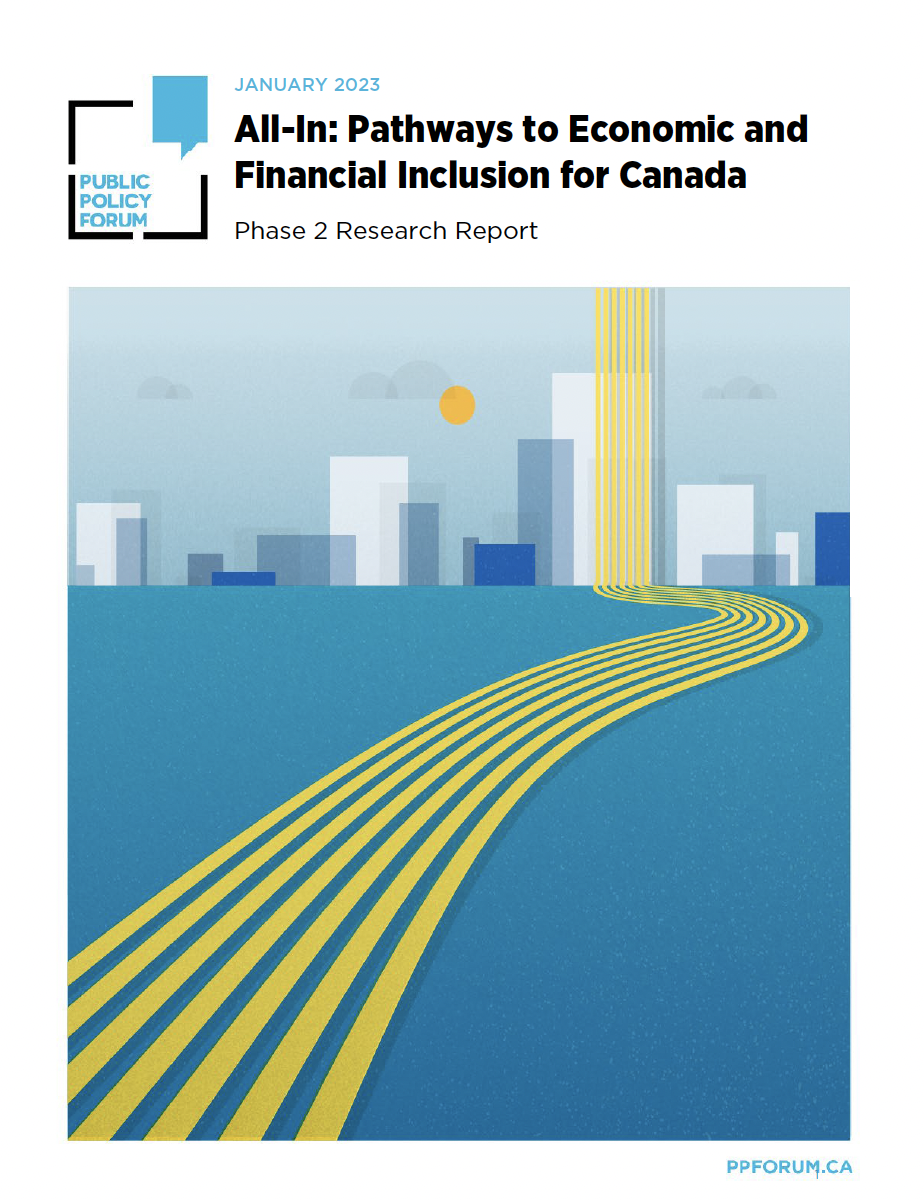 PUBLIC POLICY FORUM

JANUARY 2023

All-In: Pathways to Economic and Financial Inclusion for Canada

Phase 2 Research Report

PPFORUM.CA